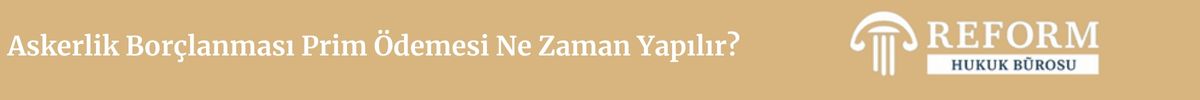 Askerlik Borçlanması Prim Ödemesi Ne Zaman Yapılır?

REFORM
HUKUK BÜROSU